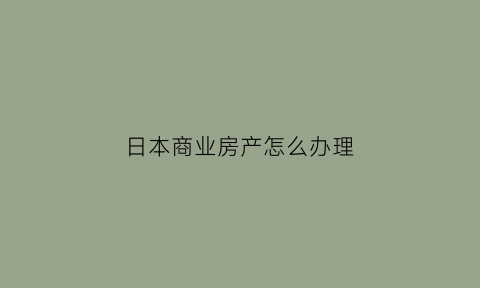 日本商业房产怎么办理